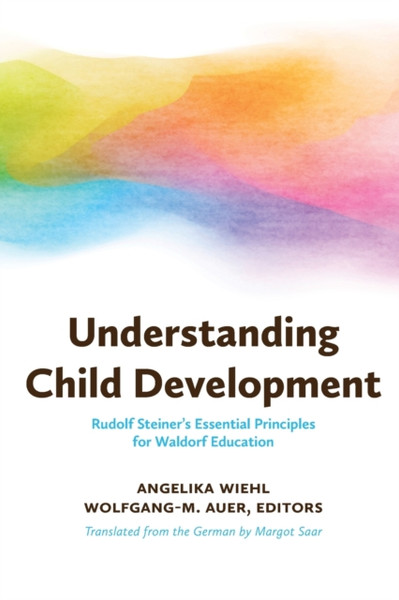 Understanding Child Development

Rudolf Steiner's Essential Principles for Waldorf Education

ANGELIKA WIEHL
WOLFGANG-M. AUER, EDITORS

Translated from the German by Margot Saar